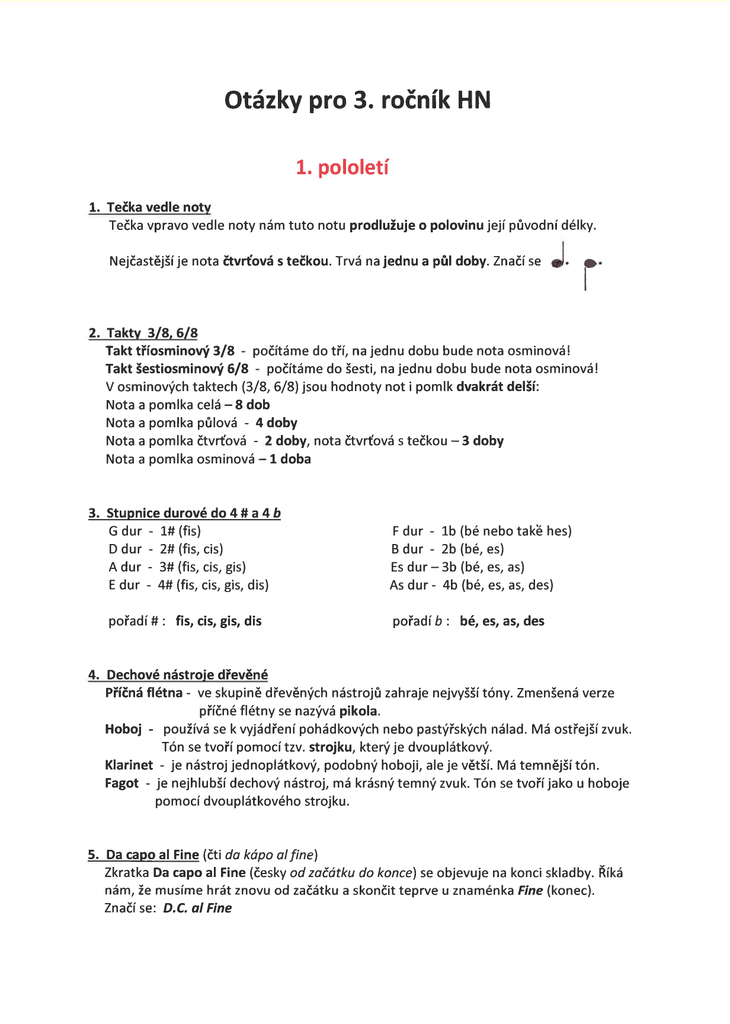 Otázky pro 3. ročník HN

1. pololetí

1. Tečka vedle noty
Tečka vpravo vedle noty nám tuto notu prodlužuje o polovinu její původní délky.

Nejčastější je nota čtvrťová s tečkou. Trvá na jednu a půl doby. Značí se

2. Takty 3/8, 6/8
Takt tříosminový 3/8 - počítáme do tří, na jednu dobu bude nota osminová!
Takt šestiosminový 6/8 - počítáme do šesti, na jednu dobu bude nota osminová!
V osminových taktech (3/8, 6/8) jsou hodnoty not i pomlk dvakrát delší:
Nota a pomlka celá – 8 dob
Nota a pomlka půlová - 4 doby
Nota a pomlka čtvrťová - 2 doby, nota čtvrťová s tečkou – 3 doby
Nota a pomlka osminová – 1 doba

3. Stupnice durové do 4 # a 4 b
G dur - 1# (fis)
D dur - 2# (fis, cis)
A dur - 3# (fis, cis, gis)
E dur - 4# (fis, cis, gis, dis)

pořadí # : fis, cis, gis, dis

F dur - 1b (bé nebo také hes)
B dur - 2b (bé, es)
Es dur – 3b (bé, es, as)
As dur - 4b (bé, es, as, des)

pořadí b : bé, es, as, des

4. Dechové nástroje dřevěné
Příčná flétna - ve skupině dřevěných nástrojů zahraje nejvyšší tóny. Zmenšená verze příčné flétny se nazývá pikola.
Hoboj - používá se k vyjádření pohádkových nebo pastýřských nálad. Má ostřejší zvuk. Tón se tvoří pomocí tzv. strojku, který je dvouplátkový.
Klarinet - je nástroj jednoplátkový, podobný hoboji, ale je větší. Má temnější tón.
Fagot - je nejhlubší dechový nástroj, má krásný temný zvuk. Tón se tvoří jako u hoboje pomocí dvouplátkového strojku.

5. Da capo al Fine (čti da kápo al fine)
Zkratka Da capo al Fine (česky od začátku do konce) se objevuje na konci skladby. Říká nám, že musíme hrát znovu od začátku a skončit teprve u znaménka Fine (konec).
Značí se: D.C. al Fine